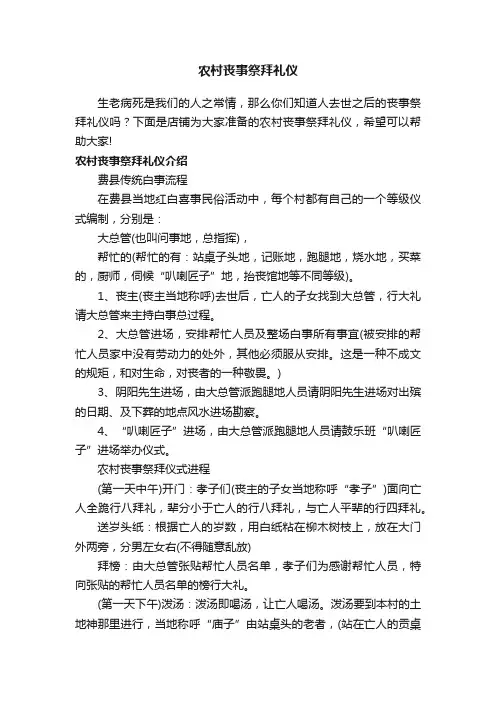 农村丧事祭拜礼仪

生老病死是我们的人之常情，那么你们知道人去世之后的丧事祭拜礼仪吗？下面是店铺为大家准备的农村丧事祭拜礼仪，希望可以帮助大家!

农村丧事祭拜礼仪介绍

费县传统白事流程

在费县当地红白喜事民俗活动中，每个村都有自己的一个等级仪式编制，分别是：

大总管(也叫问事地，总指挥)，

帮忙的(帮忙的有：站桌子头地，记账地，跑腿地，烧水地，买菜的，厨师，伺候“叭喇匠子”地，抬丧馆地等不同等级)。

1、丧主(丧主当地称呼)去世后，亡人的子女找到大总管，行大礼请大总管来主持白事总过程。

2、大总管进场，安排帮忙人员及整场白事所有事宜(被安排的帮忙人员家中没有劳动力的处外，其他必须服从安排。这是一种不成文的规矩，和对生命，对丧者的一种敬畏。)

3、阴阳先生进场，由大总管派跑腿地人员请阴阳先生进场对出殡的日期、及下葬的地点风水进场勘察。

4、“叭喇匠子”进场，由大总管派跑腿地人员请鼓乐班“叭喇匠子”进场举办仪式。

农村丧事祭拜仪式进程

(第一天中午)开门：孝子们(丧主的子女当地称呼“孝子”)面向亡人全跪行八拜礼，辈分小于亡人的行八拜礼，与亡人平辈的行四拜礼。

送岁头纸：根据亡人的岁数，用白纸粘在柳木树枝上，放在大门外两旁，分男左女右(不得随意乱放)

拜榜：由大总管张贴帮忙人员名单，孝子们为感谢帮忙人员，特向张贴的帮忙人员名单的榜行大礼。

(第一天下午)泼汤：泼汤即喝汤，让亡人喝汤。泼汤要到本村的土地神那里进行，当地称呼“庙子”由站桌头的老者，(站在亡人的贡桌